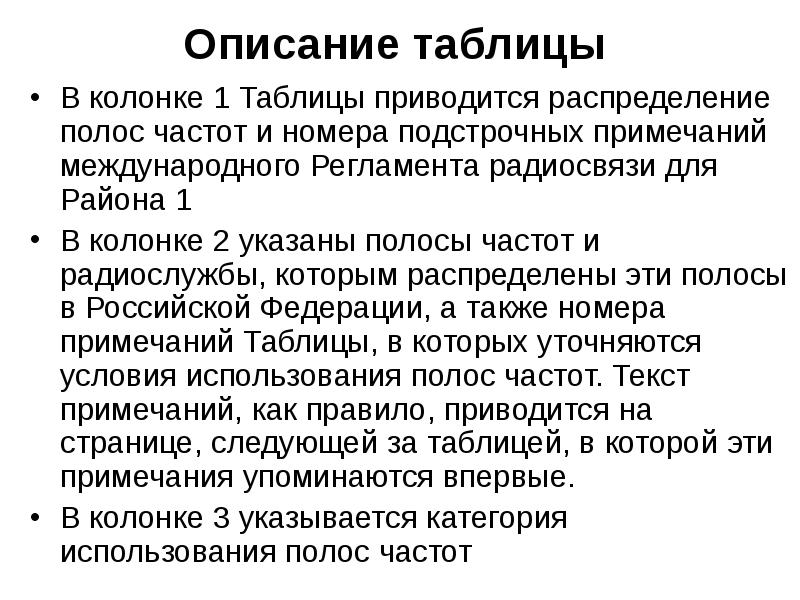 Описание таблицы

• В колонке 1 Таблицы приводится распределение полос частот и номера подстрочных примечаний международного Регламента радиосвязи для Района 1

• В колонке 2 указаны полосы частот и радиослужбы, которым распределены эти полосы в Российской Федерации, а также номера примечаний Таблицы, в которых уточняются условия использования полос частот. Текст примечаний, как правило, приводится на странице, следующей за таблицей, в которой эти примечания упоминаются впервые.

• В колонке 3 указывается категория использования полос частот